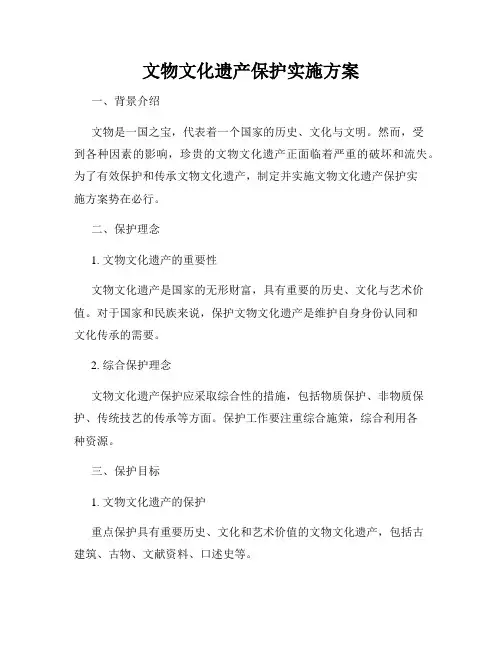 文物文化遗产保护实施方案

一、背景介绍

文物是一国之宝，代表着一个国家的历史、文化与文明。然而，受到各种因素的影响，珍贵的文物文化遗产正面临着严重的破坏和流失。为了有效保护和传承文物文化遗产，制定并实施文物文化遗产保护实施方案势在必行。

二、保护理念

1. 文物文化遗产的重要性

文物文化遗产是国家的无形财富，具有重要的历史、文化与艺术价值。对于国家和民族来说，保护文物文化遗产是维护自身身份认同和文化传承的需要。

2. 综合保护理念

文物文化遗产保护应采取综合性的措施，包括物质保护、非物质保护、传统技艺的传承等方面。保护工作要注重综合施策，综合利用各种资源。

三、保护目标

1. 文物文化遗产的保护

重点保护具有重要历史、文化和艺术价值的文物文化遗产，包括古建筑、古物、文献资料、口述史等。